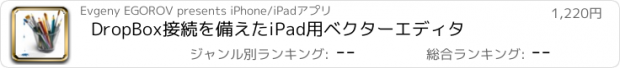 Evgeny EGOROV presents iPhone/iPadアプリ
1,220円
DropBox接続を備えたiPad用ベクターエディタ
ジャンル別ランキング: --
総合ランキング: --